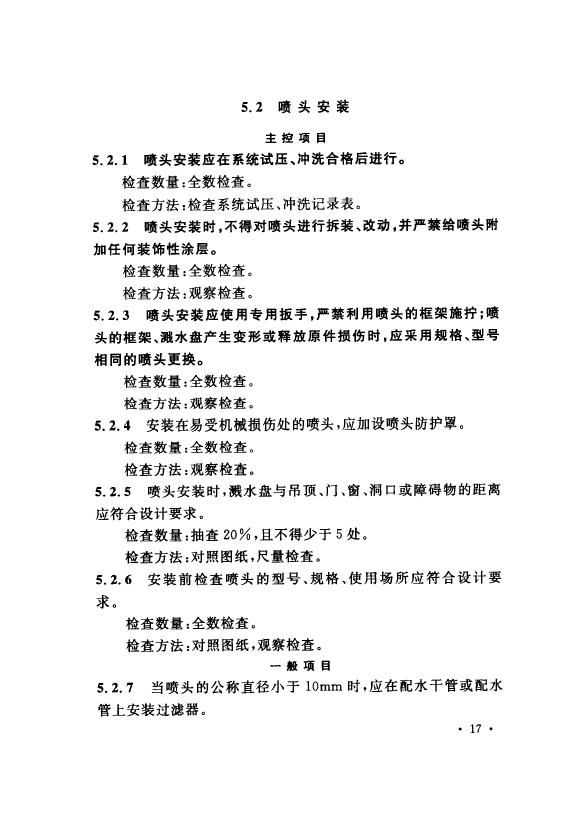 5.2 喷头安装

主控项目

5.2.1 喷头安装应在系统试压、冲洗合格后进行。

检查数量：全数检查。

检查方法：检查系统试压、冲洗记录表。

5.2.2 喷头安装时，不得对喷头进行拆装、改动，并严禁给喷头附加任何装饰性涂层。

检查数量：全数检查。

检查方法：观察检查。

5.2.3 喷头安装应使用专用扳手，严禁利用喷头的框架施拧；喷头的框架、溅水盘产生变形或释放原件损伤时，应采用规格、型号相同的喷头更换。

检查数量：全数检查。

检查方法：观察检查。

5.2.4 安装在易受机械损伤处的喷头，应加设喷头防护罩。

检查数量：全数检查。

检查方法：观察检查。

5.2.5 喷头安装时，溅水盘与吊顶、门、窗、洞口或障碍物的距离应符合设计要求。

检查数量：抽查 20%，且不得少于 5 处。

检查方法：对照图纸，尺量检查。

5.2.6 安装前检查喷头的型号、规格、使用场所应符合设计要求。

检查数量：全数检查。

检查方法：对照图纸，观察检查。

一般项目

5.2.7 当喷头的公称直径小于 10mm 时，应在配水干管或配水管上安装过滤器。

· 17 ·